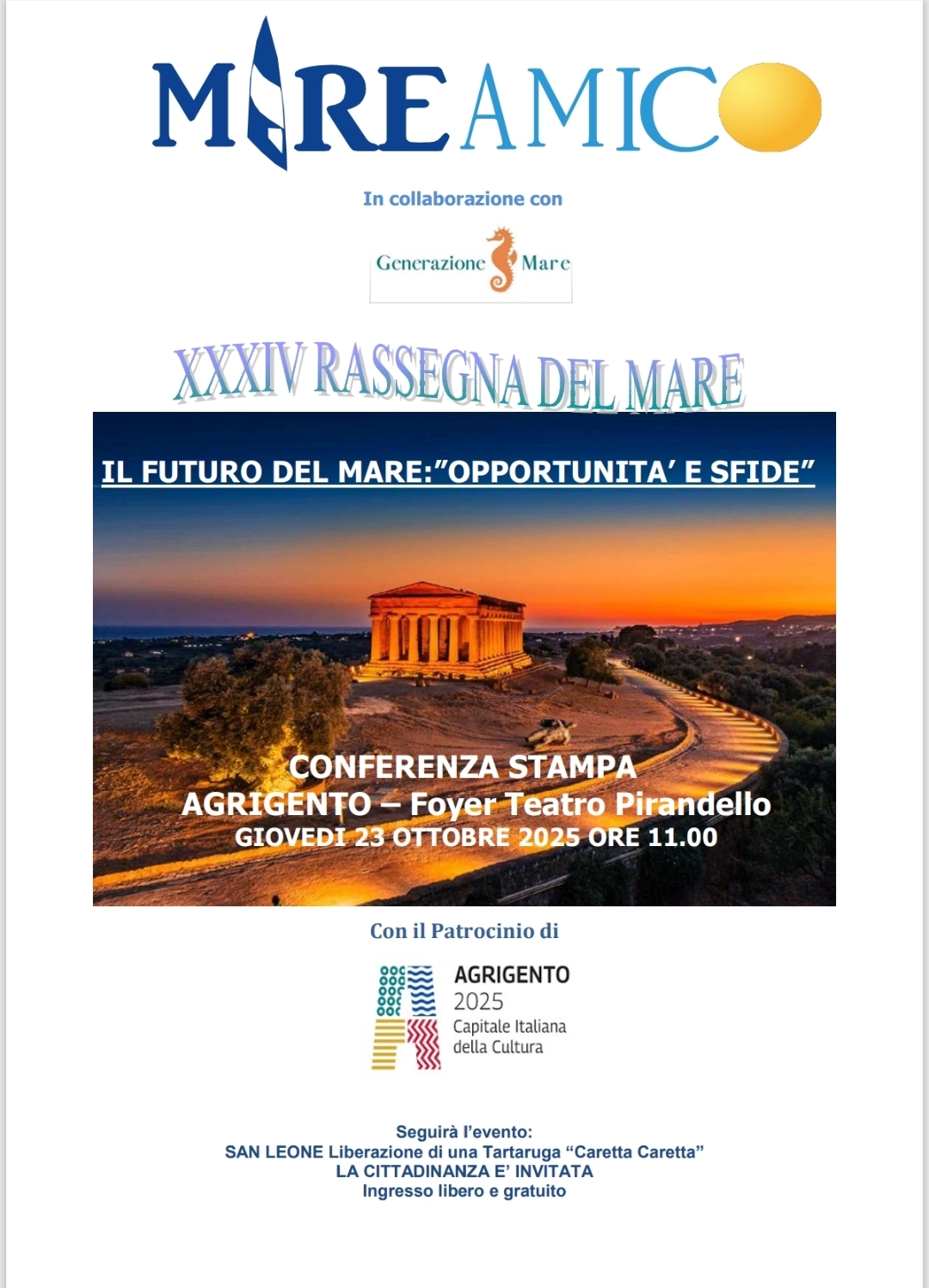 MAREAMICO

In collaborazione con

Generazione Mare

XXXIV RASSEGNA DEL MARE

IL FUTURO DEL MARE:"OPPORTUNITA' E SFIDE"

CONFERENZA STAMPA
AGRIGENTO – Foyer Teatro Pirandello
GIOVEDI 23 OTTOBRE 2025 ORE 11.00

Con il Patrocinio di

AGRIGENTO
2025
Capitale Italiana
della Cultura

Seguirà l'evento:
SAN LEONE Liberazione di una Tartaruga "Caretta Caretta"
LA CITTADINANZA E' INVITATA
Ingresso libero e gratuito